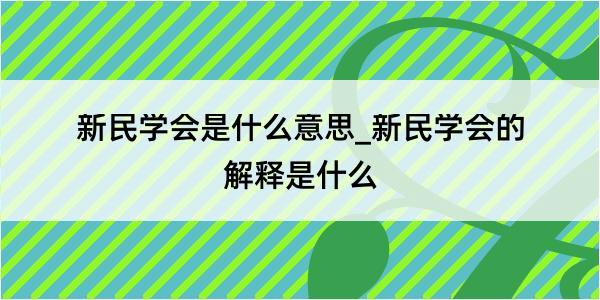 新民学会是什么意思_新民学会的解释是什么